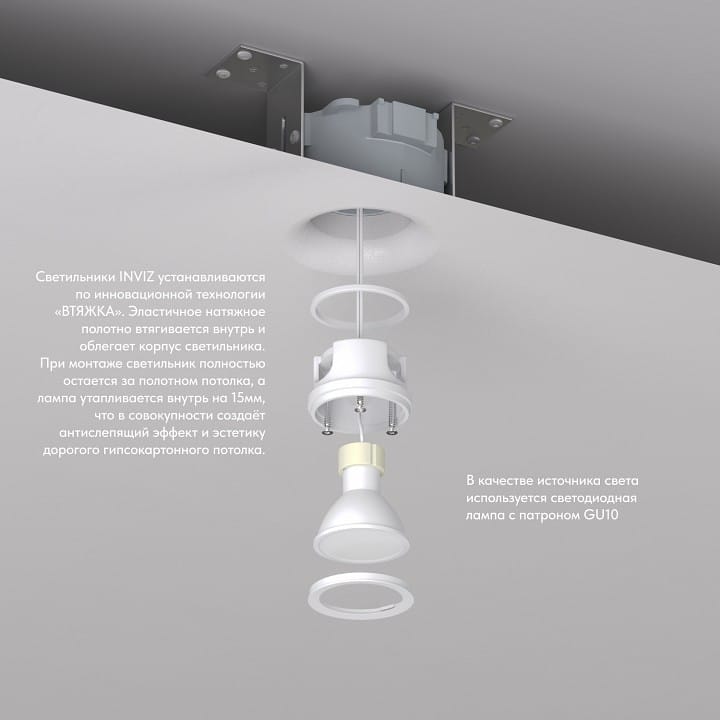 Светильники INVIZ устанавливаются по инновационной технологии «ВТЯЖКА». Эластичное натяжное полотно втягивается внутрь и облегает корпус светильника. При монтаже светильник полностью остается за полотном потолка, а лампа утапливается внутрь на 15мм, что в совокупности создаёт антислепящий эффект и эстетику дорогого гипсокартонного потолка.

В качестве источника света используется светодиодная лампа с патроном GU10